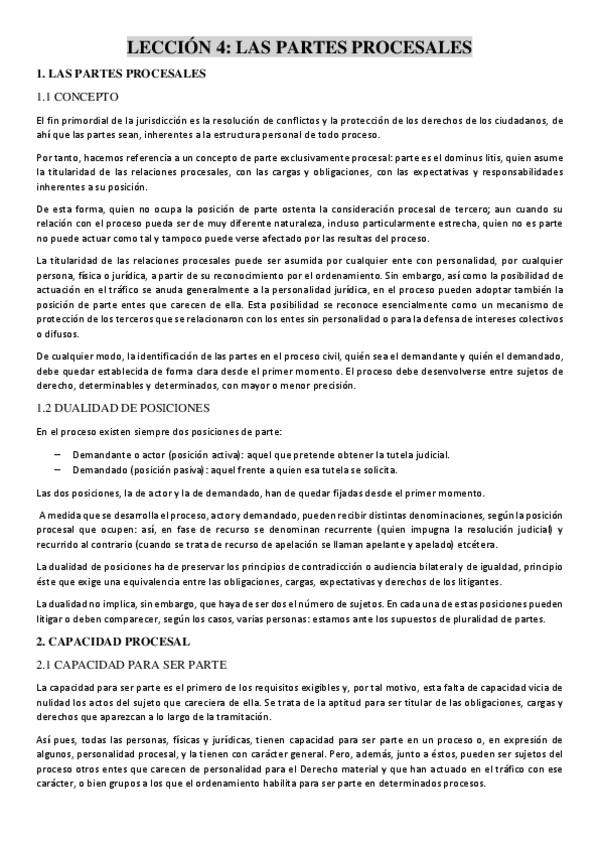 LECCIÓN 4: LAS PARTES PROCESALES

1. LAS PARTES PROCESALES

1.1 CONCEPTO

El fin primordial de la jurisdicción es la resolución de conflictos y la protección de los derechos de los ciudadanos, de ahí que las partes sean, inherentes a la estructura personal de todo proceso.

Por tanto, hacemos referencia a un concepto de parte exclusivamente procesal: parte es el dominus litis, quien asume la titularidad de las relaciones procesales, con las cargas y obligaciones, con las expectativas y responsabilidades inherentes a su posición.

De esta forma, quien no ocupa la posición de parte ostenta la consideración procesal de tercero; aun cuando su relación con el proceso pueda ser de muy diferente naturaleza, incluso particularmente estrecha, quien no es parte no puede actuar como tal y tampoco puede verse afectado por las resultas del proceso.

La titularidad de las relaciones procesales puede ser asumida por cualquier ente con personalidad, por cualquier persona, física o jurídica, a partir de su reconocimiento por el ordenamiento. Sin embargo, así como la posibilidad de actuación en el tráfico se anuda generalmente a la personalidad jurídica, en el proceso pueden adoptar también la posición de parte entes que carecen de ella. Esta posibilidad se reconoce esencialmente como un mecanismo de protección de los terceros que se relacionaron con los entes sin personalidad o para la defensa de intereses colectivos o difusos.

De cualquier modo, la identificación de las partes en el proceso civil, quién sea el demandante y quién el demandado, debe quedar establecida de forma clara desde el primer momento. El proceso debe desenvolverse entre sujetos de derecho, determinables y determinados, con mayor o menor precisión.

1.2 DUALIDAD DE POSICIONES

En el proceso existen siempre dos posiciones de parte:

– Demandante o actor (posición activa): aquel que pretende obtener la tutela judicial.
– Demandado (posición pasiva): aquel frente a quien esa tutela se solicita.

Las dos posiciones, la de actor y la de demandado, han de quedar fijadas desde el primer momento.

A medida que se desarrolla el proceso, actor y demandado, pueden recibir distintas denominaciones, según la posición procesal que ocupen: así, en fase de recurso se denominan recurrente (quien impugna la resolución judicial) y recurrido al contrario (cuando se trata de recurso de apelación se llaman apelante y apelado) etcétera.

La dualidad de posiciones ha de preservar los principios de contradicción o audiencia bilateral y de igualdad, principio éste que exige una equivalencia entre las obligaciones, cargas, expectativas y derechos de los litigantes.

La dualidad no implica, sin embargo, que haya de ser dos el número de sujetos. En cada una de estas posiciones pueden litigar o deben comparecer, según los casos, varias personas: estamos ante los supuestos de pluralidad de partes.

2. CAPACIDAD PROCESAL

2.1 CAPACIDAD PARA SER PARTE

La capacidad para ser parte es el primero de los requisitos exigibles y, por tal motivo, esta falta de capacidad vicia de nulidad los actos del sujeto que careciera de ella. Se trata de la aptitud para ser titular de las obligaciones, cargas y derechos que aparezcan a lo largo de la tramitación.

Así pues, todas las personas, físicas y jurídicas, tienen capacidad para ser parte en un proceso o, en expresión de algunos, personalidad procesal, y la tienen con carácter general. Pero, además, junto a éstos, pueden ser sujetos del proceso otros entes que carecen de personalidad para el Derecho material y que han actuado en el tráfico con ese carácter, o bien grupos a los que el ordenamiento habilita para ser parte en determinados procesos.